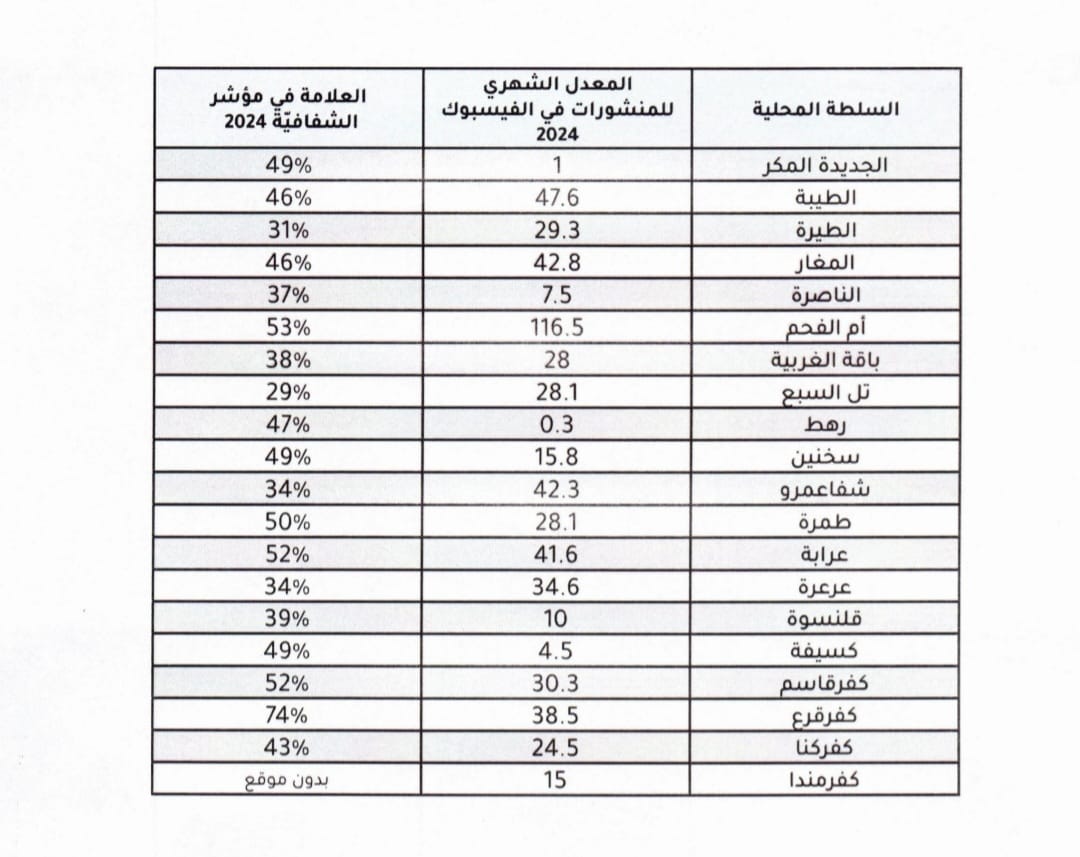 | السلطة المحلية | المعدل الشهري للمنشورات في الفيسبوك 2024 | العلامة في مؤشر الشفافيّة 2024 |
|---|---|---|
| الجديدة المكر | 1 | 49% |
| الطيبة | 47.6 | 46% |
| الطيرة | 29.3 | 31% |
| المغار | 42.8 | 46% |
| الناصرة | 7.5 | 37% |
| أم الفحم | 116.5 | 53% |
| باقة الغربية | 28 | 38% |
| تل السبع | 28.1 | 29% |
| رهط | 0.3 | 47% |
| سخنين | 15.8 | 49% |
| شفاعمرو | 42.3 | 34% |
| طمرة | 28.1 | 50% |
| عرابة | 41.6 | 52% |
| عرعرة | 34.6 | 34% |
| قلنسوة | 10 | 39% |
| كسيفة | 4.5 | 49% |
| كفرقاسم | 30.3 | 52% |
| كفرقرع | 38.5 | 74% |
| كفركنا | 24.5 | 43% |
| كفرمندا | 15 | بدون موقع |